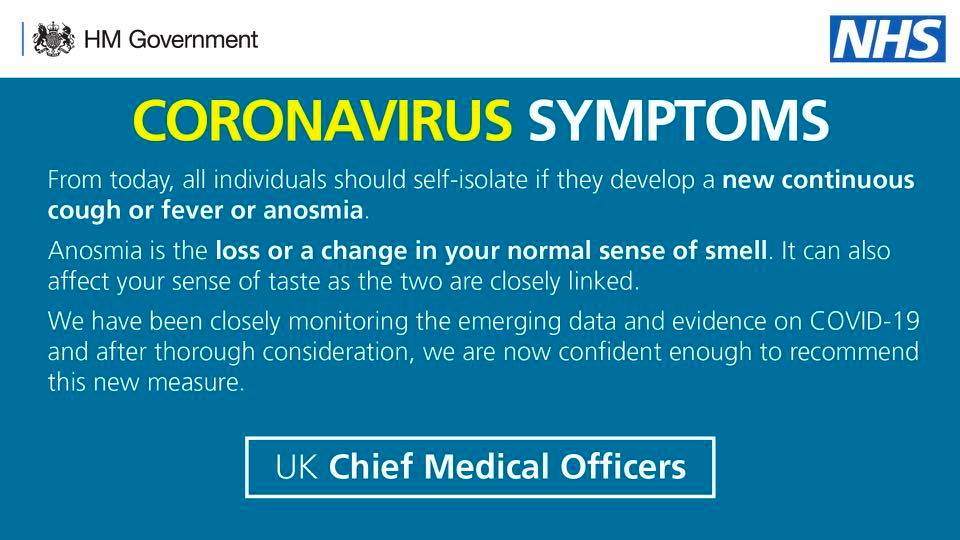 HM Government

NHS

CORONAVIRUS SYMPTOMS

From today, all individuals should self-isolate if they develop a new continuous cough or fever or anosmia.

Anosmia is the loss or a change in your normal sense of smell. It can also affect your sense of taste as the two are closely linked.

We have been closely monitoring the emerging data and evidence on COVID-19 and after thorough consideration, we are now confident enough to recommend this new measure.

UK Chief Medical Officers